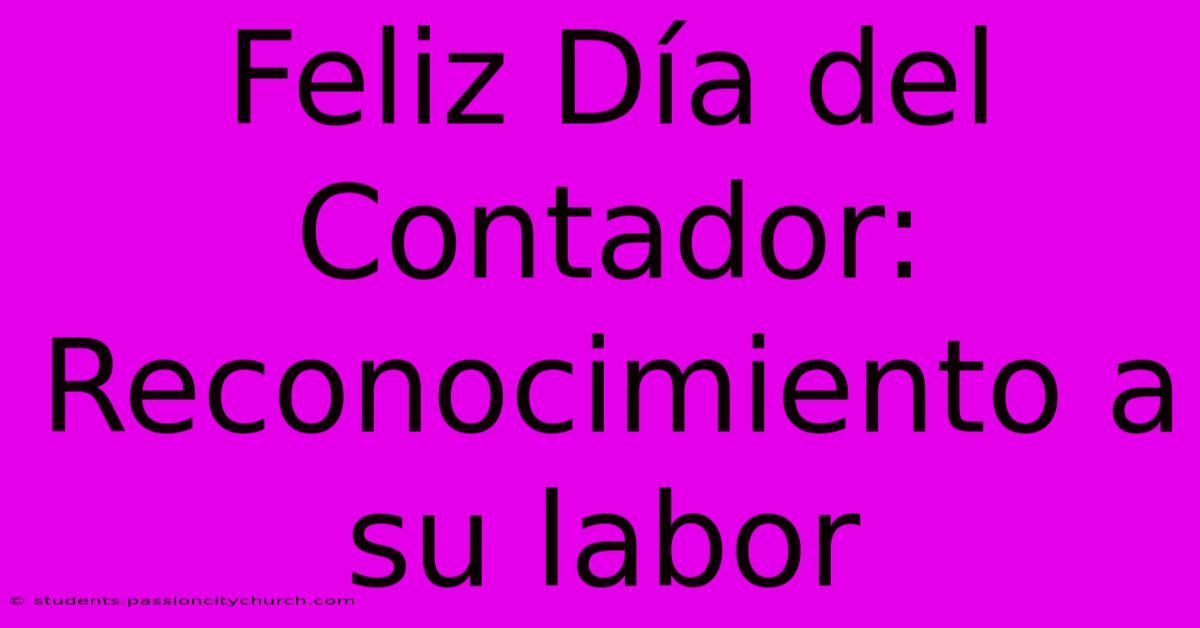 Feliz Día del Contador: Reconocimiento a su labor

© students.passioncitychurch.com